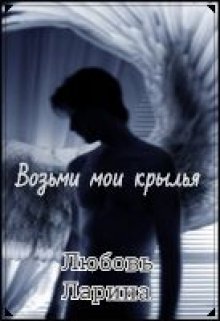 Возьми мои крылья

Любовь Ларина